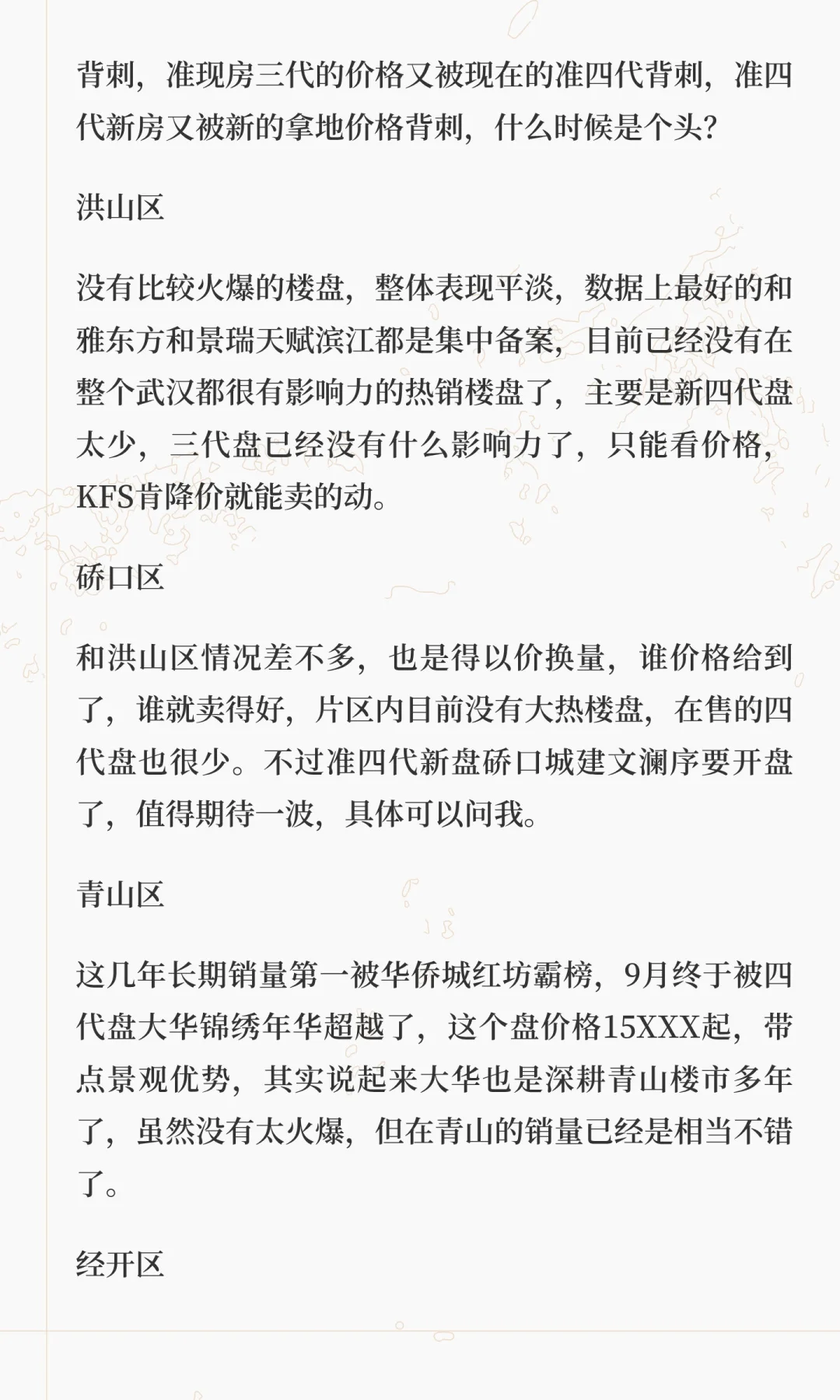 背刺，准现房三代的价格又被现在的准四代背刺，准四代新房又被新的拿地价格背刺，什么时候是个头?

洪山区

没有比较火爆的楼盘，整体表现平淡，数据上最好的和雅东方和景瑞天赋滨江都是集中备案，目前已经没有在整个武汉都很有影响力的热销楼盘了，主要是新四代盘太少，三代盘已经没有什么影响力了，只能看价格，KFS肯降价就能卖的动。

硚口区

和洪山区情况差不多，也是得以价换量，谁价格给到了，谁就卖得好，片区内目前没有大热楼盘，在售的四代盘也很少。不过准四代新盘硚口城建文澜序要开盘了，值得期待一波，具体可以问我。

青山区

这几年长期销量第一被华侨城红坊霸榜，9月终于被四代盘大华锦绣年华超越了，这个盘价格15XXX起，带点景观优势，其实说起来大华也是深耕青山楼市多年了，虽然没有太火爆，但在青山的销量已经是相当不错了。

经开区